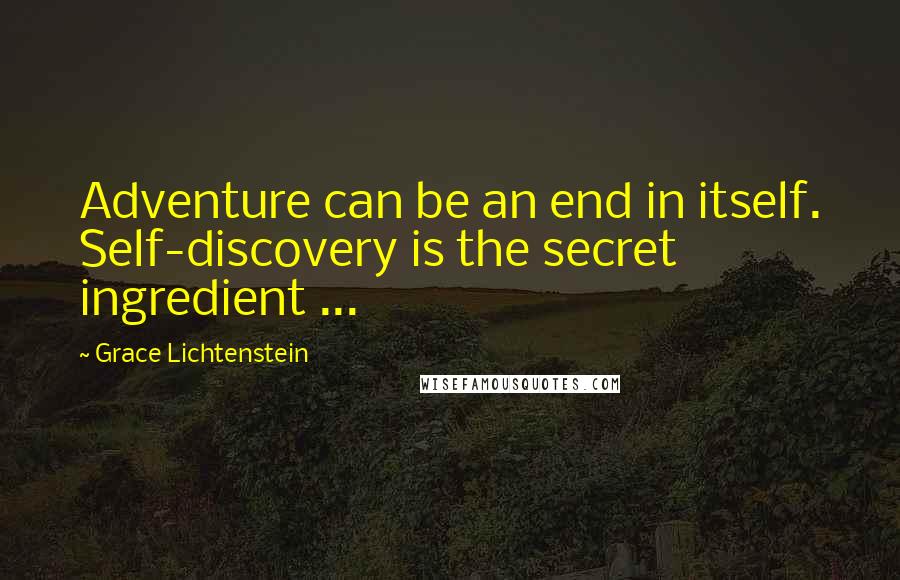 Adventure can be an end in itself. Self-discovery is the secret ingredient ...

~ Grace Lichtenstein

WISEFAMOUSQUOTES.COM